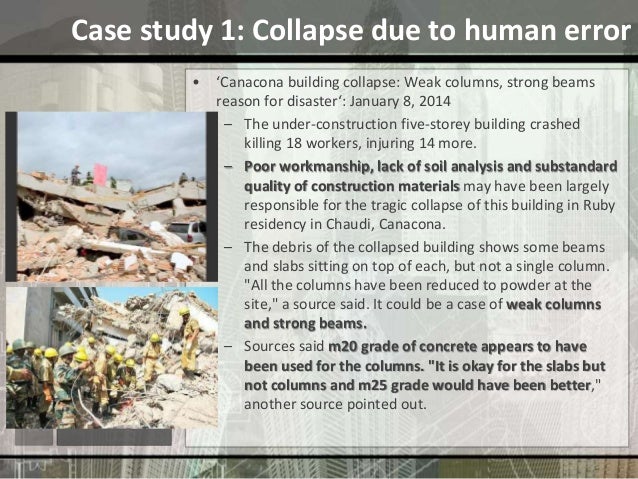 Case study 1: Collapse due to human error

• 'Canacona building collapse: Weak columns, strong beams reason for disaster': January 8, 2014

- The under-construction five-storey building crashed killing 18 workers, injuring 14 more.

- Poor workmanship, lack of soil analysis and substandard quality of construction materials may have been largely responsible for the tragic collapse of this building in Ruby residency in Chaudi, Canacona.

- The debris of the collapsed building shows some beams and slabs sitting on top of each, but not a single column. "All the columns have been reduced to powder at the site," a source said. It could be a case of weak columns and strong beams.

- Sources said m20 grade of concrete appears to have been used for the columns. "It is okay for the slabs but not columns and m25 grade would have been better," another source pointed out.